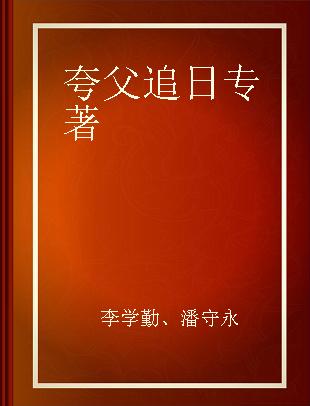 夸父追日专著

李学勤、潘守永